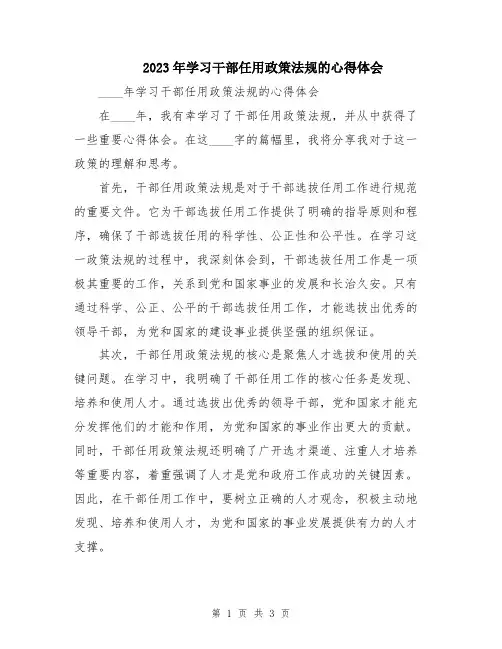 2023年学习干部任用政策法规的心得体会

____年学习干部任用政策法规的心得体会

在____年，我有幸学习了干部任用政策法规，并从中获得了一些重要心得体会。在这____字的篇幅里，我将分享我对于这一政策的理解和思考。

首先，干部任用政策法规是对于干部选拔任用工作进行规范的重要文件。它为干部选拔任用工作提供了明确的指导原则和程序，确保了干部选拔任用的科学性、公正性和公平性。在学习这一政策法规的过程中，我深刻体会到，干部选拔任用工作是一项极其重要的工作，关系到党和国家事业的发展和长治久安。只有通过科学、公正、公平的干部选拔任用工作，才能选拔出优秀的领导干部，为党和国家的建设事业提供坚强的组织保证。

其次，干部任用政策法规的核心是聚焦人才选拔和使用的关键问题。在学习中，我明确了干部任用工作的核心任务是发现、培养和使用人才。通过选拔出优秀的领导干部，党和国家才能充分发挥他们的才能和作用，为党和国家的事业作出更大的贡献。同时，干部任用政策法规还明确了广开选才渠道、注重人才培养等重要内容，着重强调了人才是党和政府工作成功的关键因素。因此，在干部任用工作中，要树立正确的人才观念，积极主动地发现、培养和使用人才，为党和国家的事业发展提供有力的人才支撑。

第 1 页 共 3 页